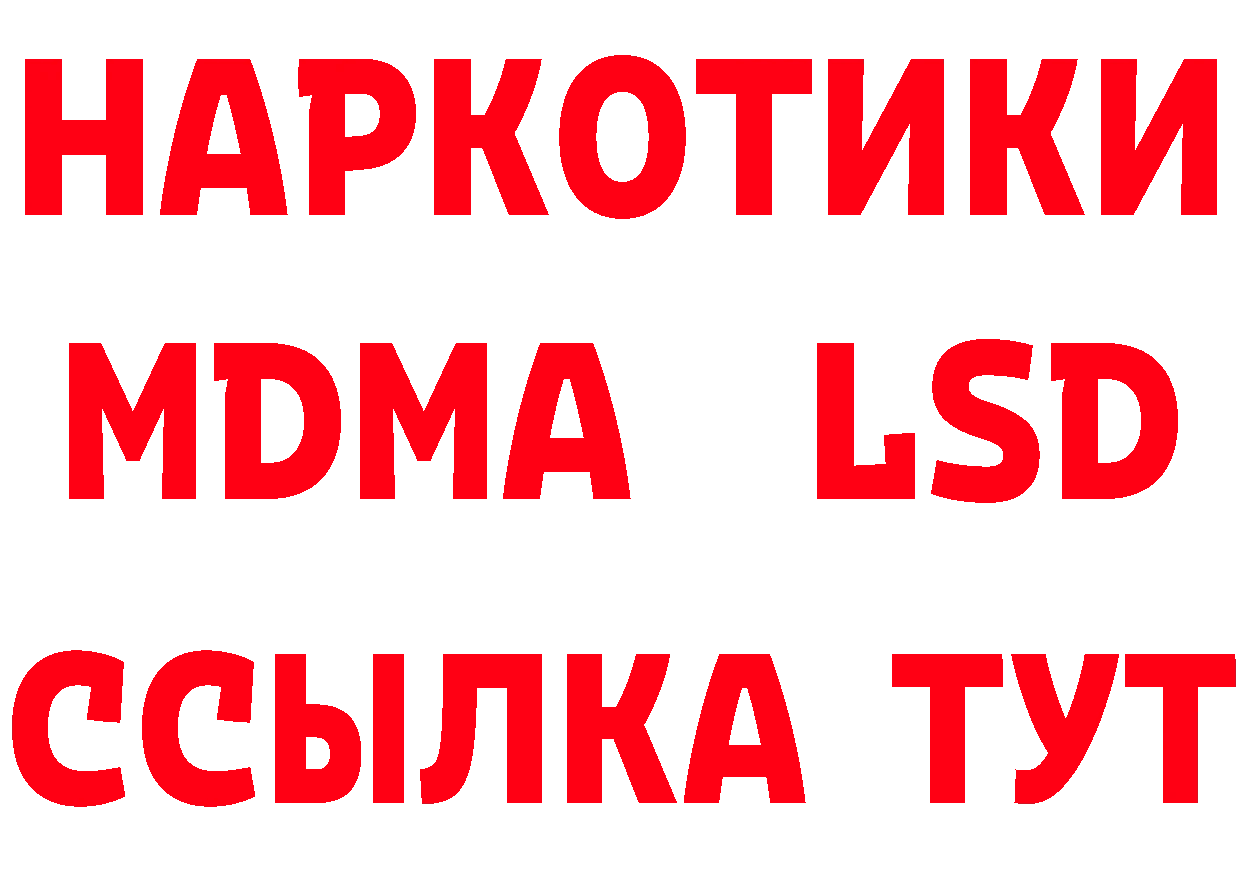 НАРКОТИКИ
MDMA LSD
ССЫЛКА ТУТ